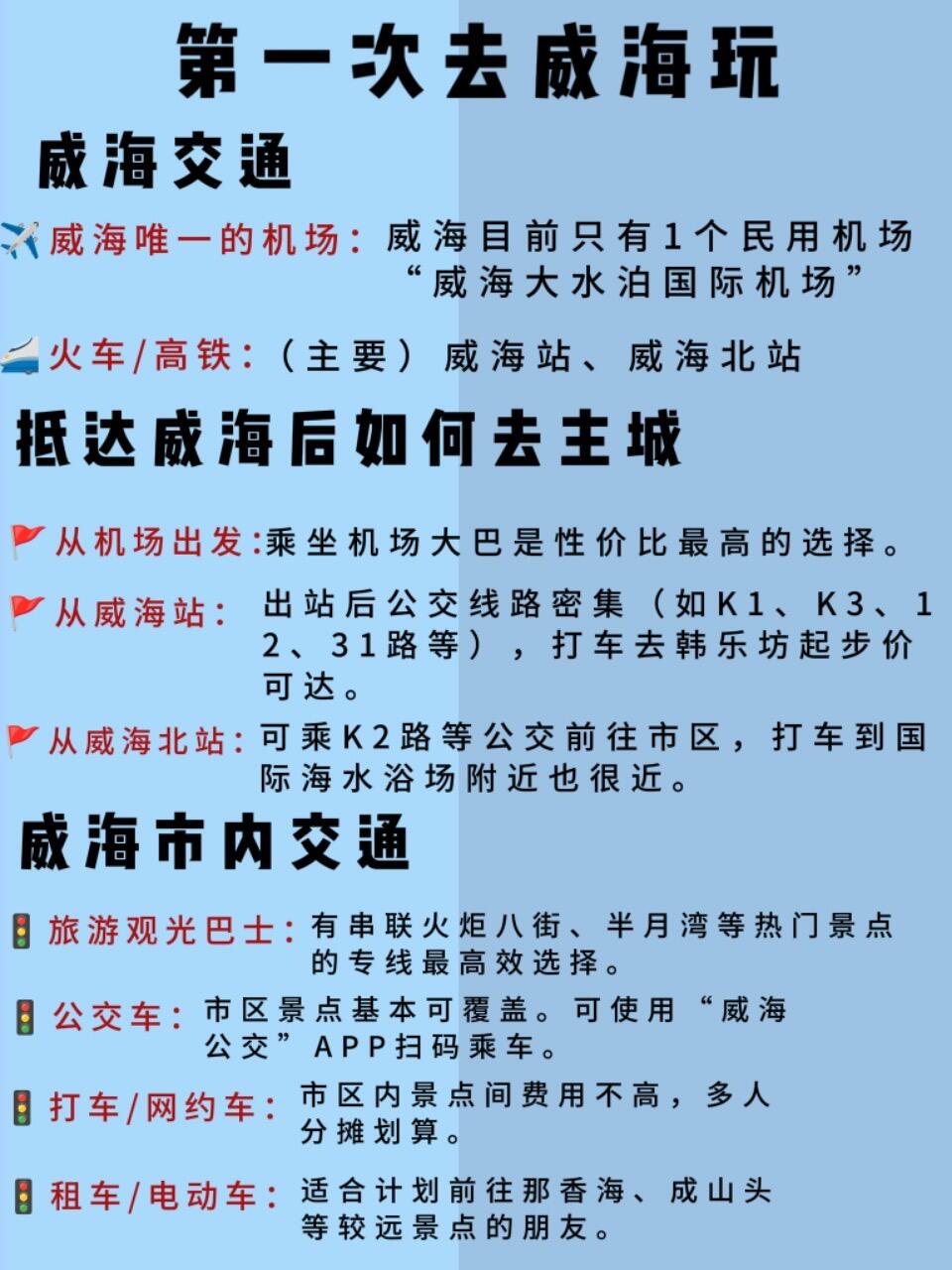 第一次去威海玩

威海交通

✈️威海唯一的机场：威海目前只有1个民用机场“威海大水泊国际机场”

🚄火车/高铁：（主要）威海站、威海北站

抵达威海后如何去主城

🚩从机场出发:乘坐机场大巴是性价比最高的选择。

🚩从威海站：出站后公交线路密集（如K1、K3、12、31路等），打车去韩乐坊起步价可达。

🚩从威海北站：可乘K2路等公交前往市区，打车到国际海水浴场附近也很近。

威海市内交通

🚦旅游观光巴士：有串联火炬八街、半月湾等热门景点的专线最高效选择。

🚦公交车：市区景点基本可覆盖。可使用“威海公交”APP扫码乘车。

🚦打车/网约车：市区内景点间费用不高，多人分摊划算。

🚦租车/电动车：适合计划前往那香海、成山头等较远景点的朋友。